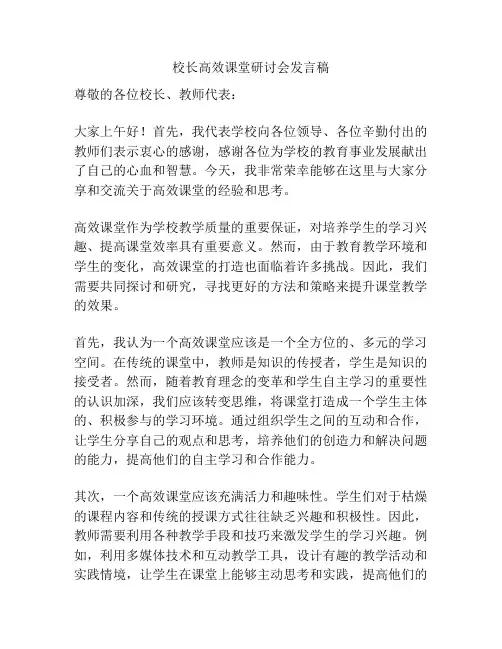 校长高效课堂研讨会发言稿

尊敬的各位校长、教师代表：

大家上午好！首先，我代表学校向各位领导、各位辛勤付出的教师们表示衷心的感谢，感谢各位为学校的教育事业发展献出了自己的心血和智慧。今天，我非常荣幸能够在这里与大家分享和交流关于高效课堂的经验和思考。

高效课堂作为学校教学质量的重要保证，对培养学生的学习兴趣、提高课堂效率具有重要意义。然而，由于教育教学环境和学生的变化，高效课堂的打造也面临着许多挑战。因此，我们需要共同探讨和研究，寻找更好的方法和策略来提升课堂教学的效果。

首先，我认为一个高效课堂应该是一个全方位的、多元的学习空间。在传统的课堂中，教师是知识的传授者，学生是知识的接受者。然而，随着教育理念的变革和学生自主学习的重要性的认识加深，我们应该转变思维，将课堂打造成一个学生主体的、积极参与的学习环境。通过组织学生之间的互动和合作，让学生分享自己的观点和思考，培养他们的创造力和解决问题的能力，提高他们的自主学习和合作能力。

其次，一个高效课堂应该充满活力和趣味性。学生们对于枯燥的课程内容和传统的授课方式往往缺乏兴趣和积极性。因此，教师需要利用各种教学手段和技巧来激发学生的学习兴趣。例如，利用多媒体技术和互动教学工具，设计有趣的教学活动和实践情境，让学生在课堂上能够主动思考和实践，提高他们的